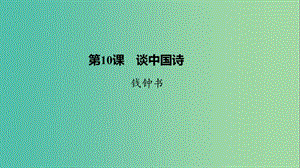 第10课　谈中国诗

钱钟书